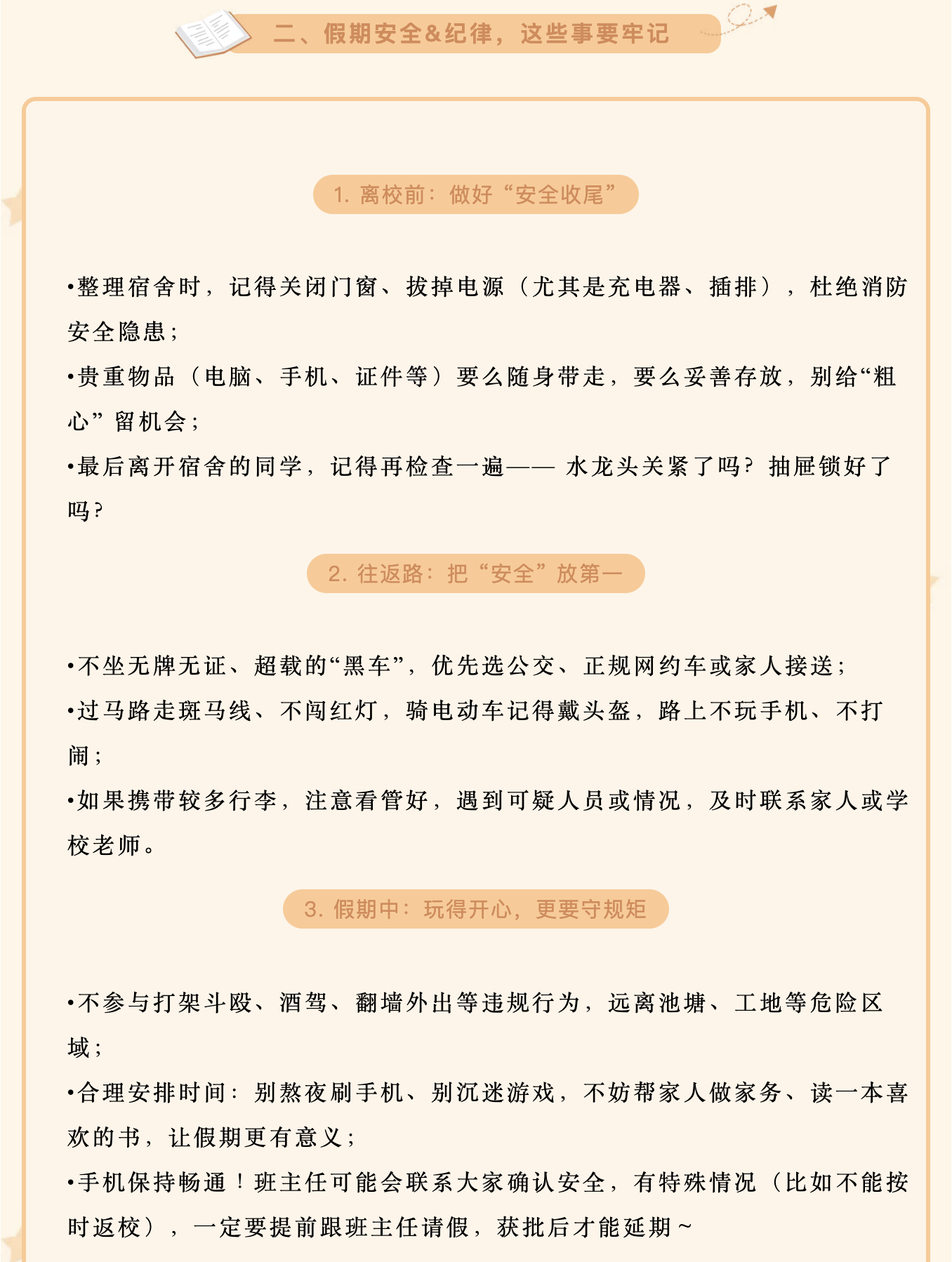 二、假期安全&纪律，这些事要牢记

1. 离校前：做好“安全收尾”

•整理宿舍时，记得关闭门窗、拔掉电源（尤其是充电器、插排），杜绝消防安全隐患；

•贵重物品（电脑、手机、证件等）要么随身带走，要么妥善存放，别给“粗心”留机会；

•最后离开宿舍的同学，记得再检查一遍—— 水龙头关紧了吗？抽屉锁好了吗？

2. 往返路：把“安全”放第一

•不坐无牌无证、超载的“黑车”，优先选公交、正规网约车或家人接送；

•过马路走斑马线、不闯红灯，骑电动车记得戴头盔，路上不玩手机、不打闹；

•如果携带较多行李，注意看管好，遇到可疑人员或情况，及时联系家人或学校老师。

3. 假期中：玩得开心，更要守规矩

•不参与打架斗殴、酒驾、翻墙外出等违规行为，远离池塘、工地等危险区域；

•合理安排时间：别熬夜刷手机、别沉迷游戏，不妨帮家人做家务、读一本喜欢的书，让假期更有意义；

•手机保持畅通！班主任可能会联系大家确认安全，有特殊情况（比如不能按时返校），一定要提前跟班主任请假，获批后才能延期~